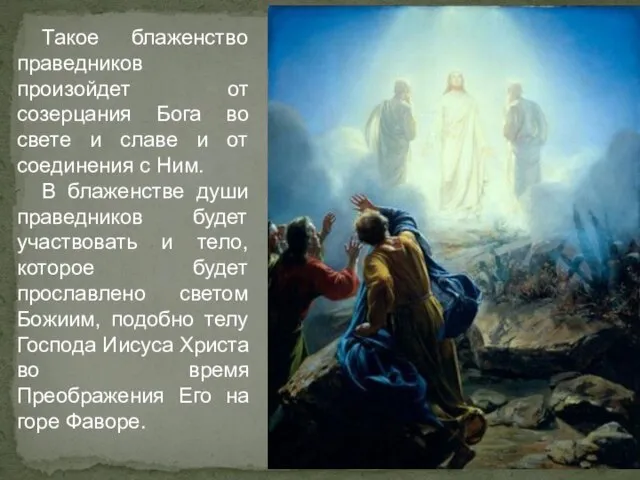 Такое блаженство праведников произойдет от созерцания Бога во свете и славе и от соединения с Ним.

В блаженстве души праведников будет участвовать и тело, которое будет прославлено светом Божиим, подобно телу Господа Иисуса Христа во время Преображения Его на горе Фаворе.